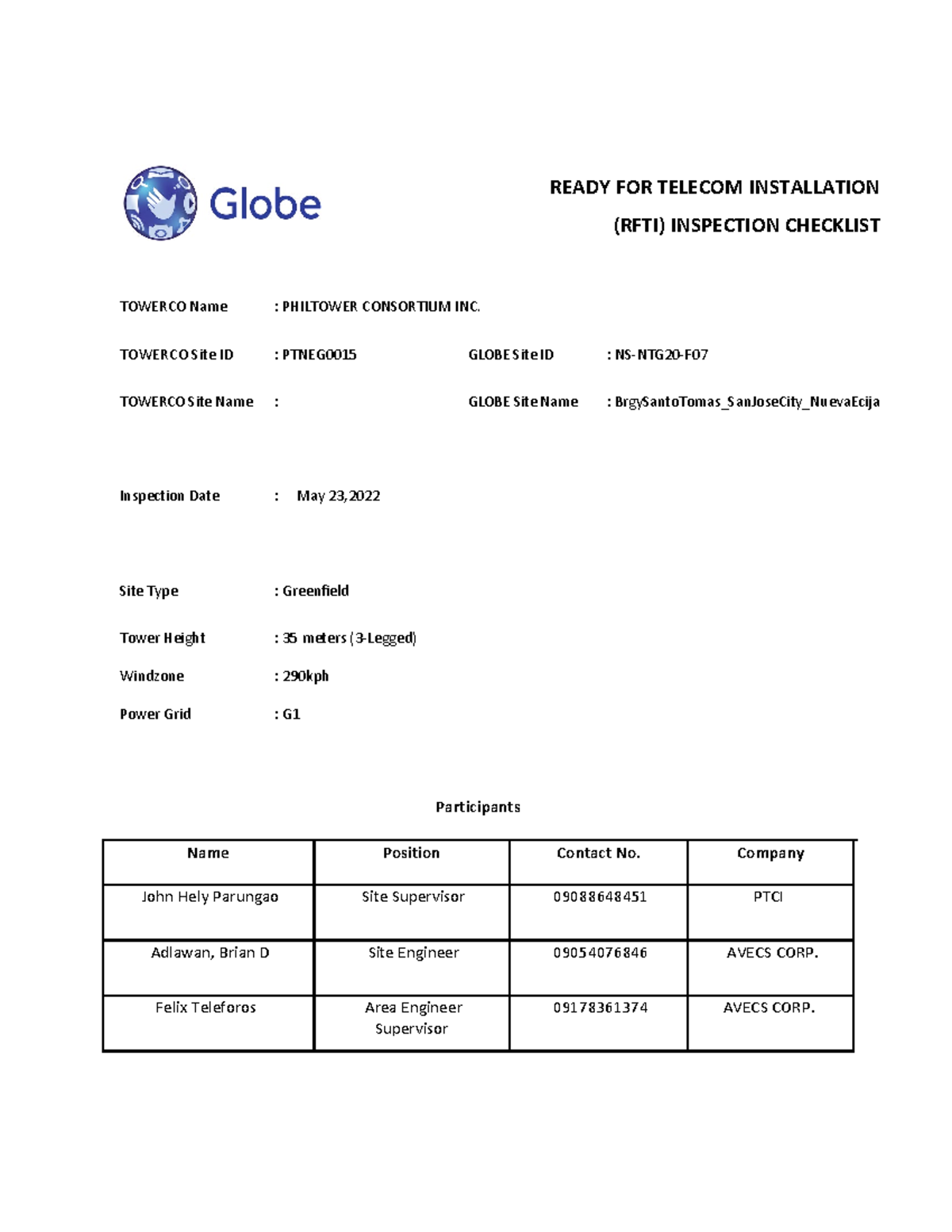 Globe

READY FOR TELECOM INSTALLATION
(RFTI) INSPECTION CHECKLIST

TOWERCO Name : PHILTOWER CONSORTIUM INC.

TOWERCO Site ID : PTNEG0015 GLOBE Site ID : NS-NTG20-F07

TOWERCO Site Name : GLOBE Site Name : BrgySantoTomas_SanJoseCity_NuevaEcija

Inspection Date : May 23,2022

Site Type : Greenfield

Tower Height : 35 meters (3-Legged)

Windzone : 290kph

Power Grid : G1

Participants

| Name | Position | Contact No. | Company |
|---|---|---|---|
| John Hely Parungao | Site Supervisor | 09088648451 | PTCI |
| Adlawan, Brian D | Site Engineer | 09054076846 | AVECS CORP. |
| Felix Teleforos | Area Engineer Supervisor | 09178361374 | AVECS CORP. |